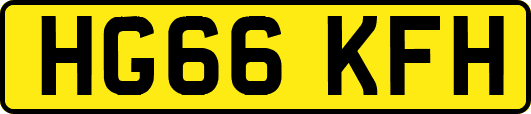 HG66 KFH